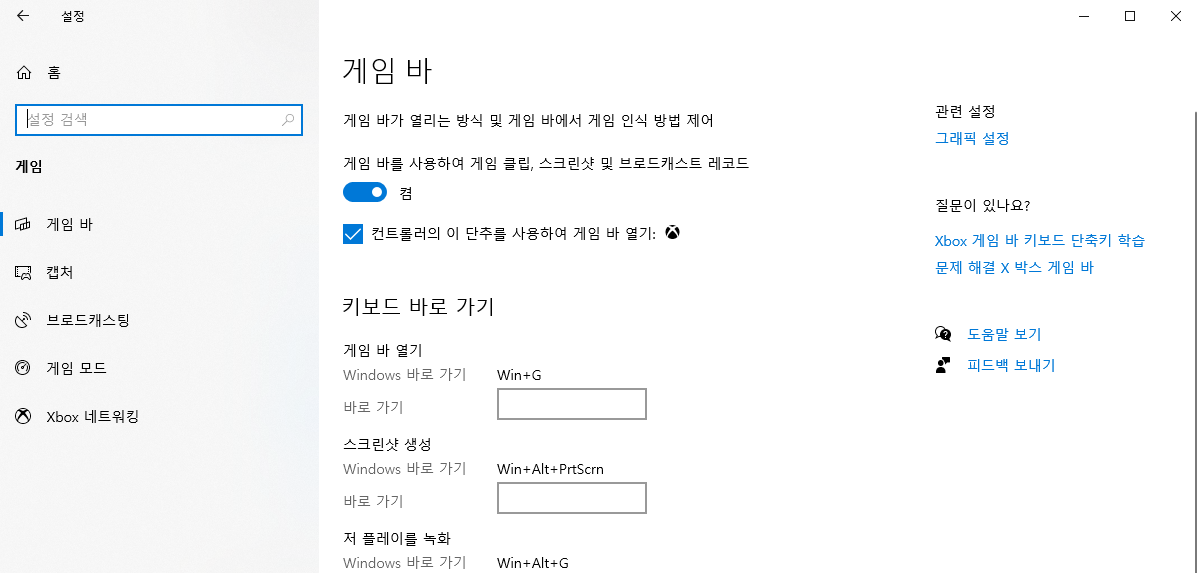 설정

홈

설정 검색

게임

게임 바

캡처

브로드캐스팅

게임 모드

Xbox 네트워킹

게임 바

게임 바가 열리는 방식 및 게임 바에서 게임 인식 방법 제어

게임 바를 사용하여 게임 클립, 스크린샷 및 브로드캐스트 레코드

켬

컨트롤러의 이 단추를 사용하여 게임 바 열기:

키보드 바로 가기

게임 바 열기

Windows 바로 가기 Win+G

바로 가기

스크린샷 생성

Windows 바로 가기 Win+Alt+PrtScrn

바로 가기

저 플레이를 녹화

Windows 바로 가기 Win+Alt+G

관련 설정

그래픽 설정

질문이 있나요?

Xbox 게임 바 키보드 단축키 학습

문제 해결 X 박스 게임 바

도움말 보기

피드백 보내기